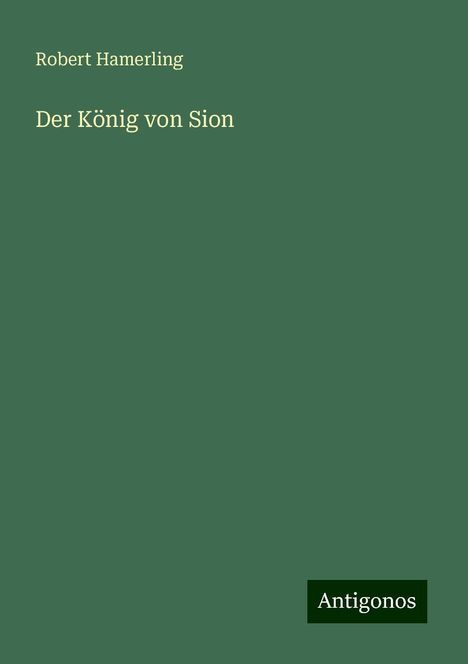 Robert Hamerling

Der König von Sion

Antigonos